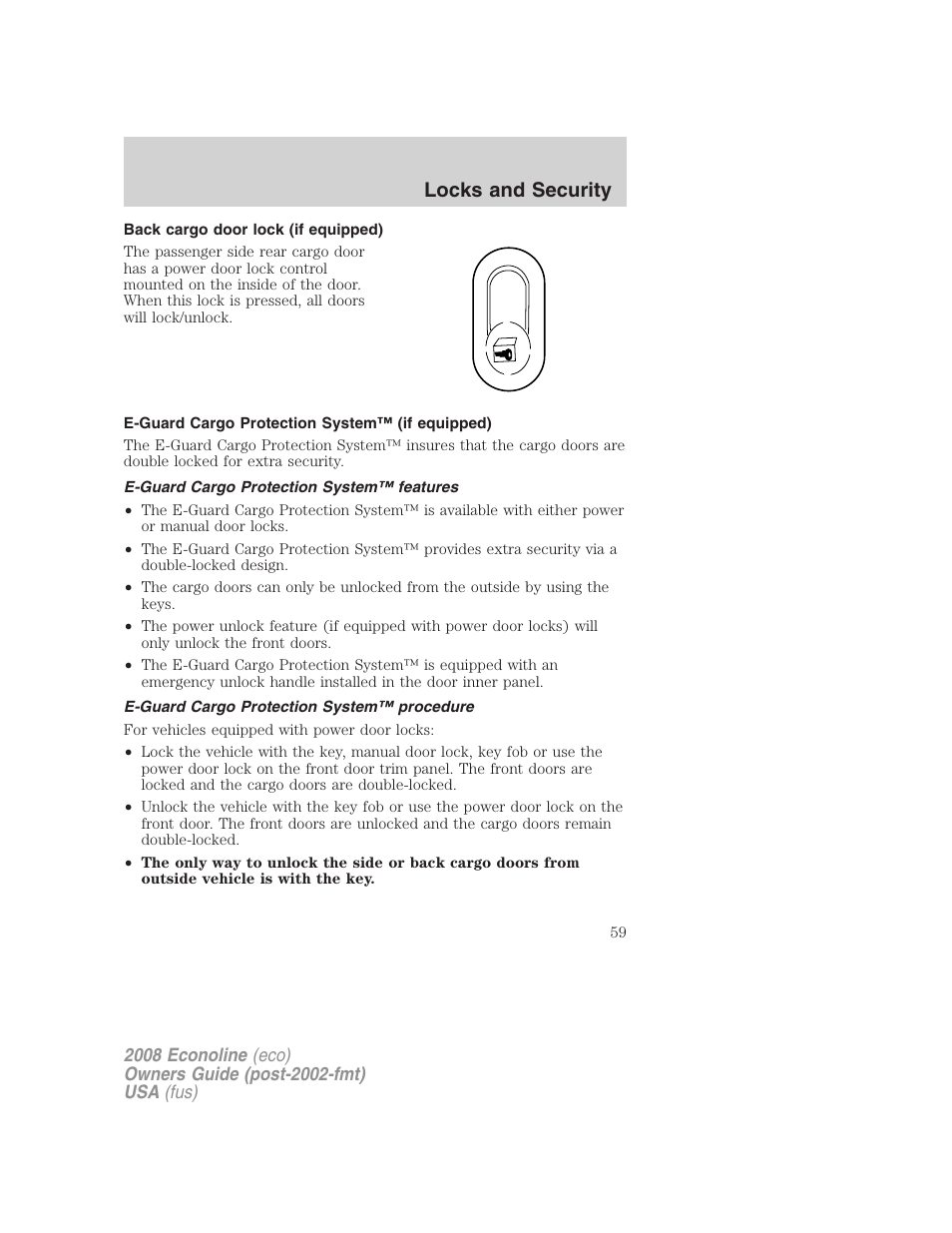 Locks and Security

Back cargo door lock (if equipped)

The passenger side rear cargo door has a power door lock control mounted on the inside of the door. When this lock is pressed, all doors will lock/unlock.

E-Guard Cargo Protection System™ (if equipped)

The E-Guard Cargo Protection System™ insures that the cargo doors are double locked for extra security.

E-Guard Cargo Protection System™ features

• The E-Guard Cargo Protection System™ is available with either power or manual door locks.
• The E-Guard Cargo Protection System™ provides extra security via a double-locked design.
• The cargo doors can only be unlocked from the outside by using the keys.
• The power unlock feature (if equipped with power door locks) will only unlock the front doors.
• The E-Guard Cargo Protection System™ is equipped with an emergency unlock handle installed in the door inner panel.

E-Guard Cargo Protection System™ procedure

For vehicles equipped with power door locks:

• Lock the vehicle with the key, manual door lock, key fob or use the power door lock on the front door trim panel. The front doors are locked and the cargo doors are double-locked.
• Unlock the vehicle with the key fob or use the power door lock on the front door. The front doors are unlocked and the cargo doors remain double-locked.
• The only way to unlock the side or back cargo doors from outside vehicle is with the key.

59

2008 Econoline (eco)
Owners Guide (post-2002-fmt)
USA (fus)